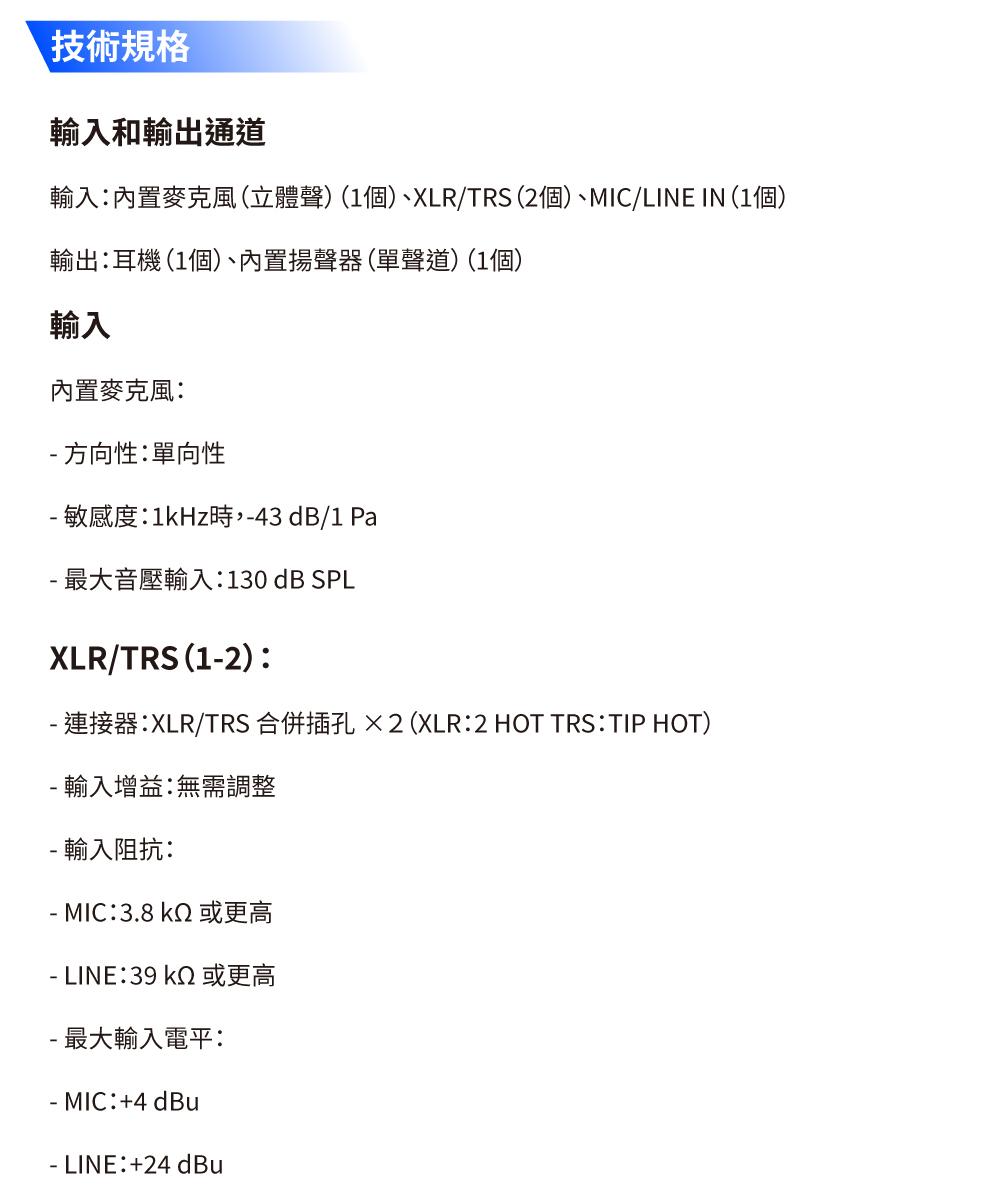 技術規格

輸入和輸出通道

輸入：內置麥克風（立體聲）（1個）、XLR/TRS（2個）、MIC/LINE IN（1個）

輸出：耳機（1個）、內置揚聲器（單聲道）（1個）

輸入

內置麥克風：

- 方向性：單向性

- 敏感度：1kHz時，-43 dB/1 Pa

- 最大音壓輸入：130 dB SPL

XLR/TRS（1-2）：

- 連接器：XLR/TRS 合併插孔 ×2（XLR：2 HOT TRS：TIP HOT）

- 輸入增益：無需調整

- 輸入阻抗：

- MIC：3.8 kΩ 或更高

- LINE：39 kΩ 或更高

- 最大輸入電平：

- MIC：+4 dBu

- LINE：+24 dBu